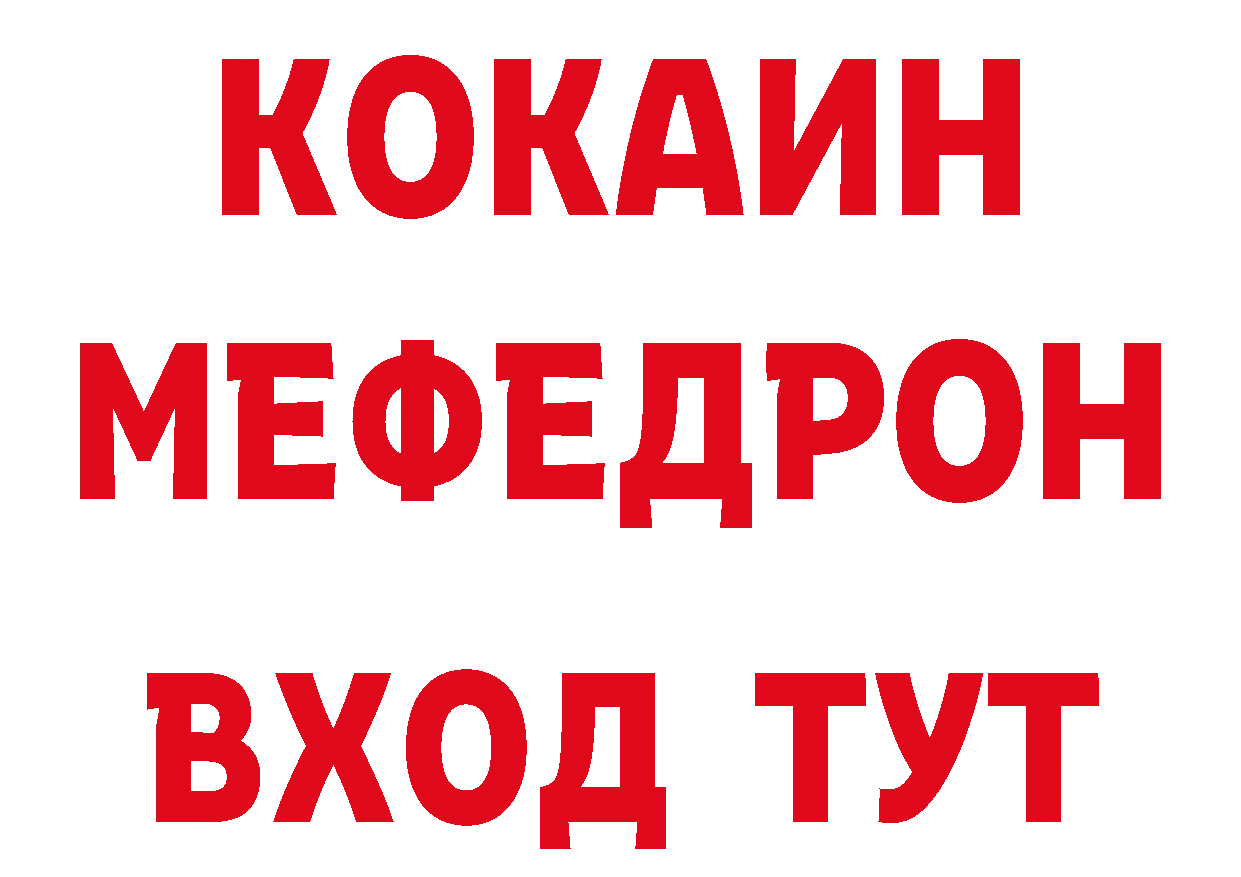 КОКАИН
МЕФЕДРОН
ВХОД ТУТ